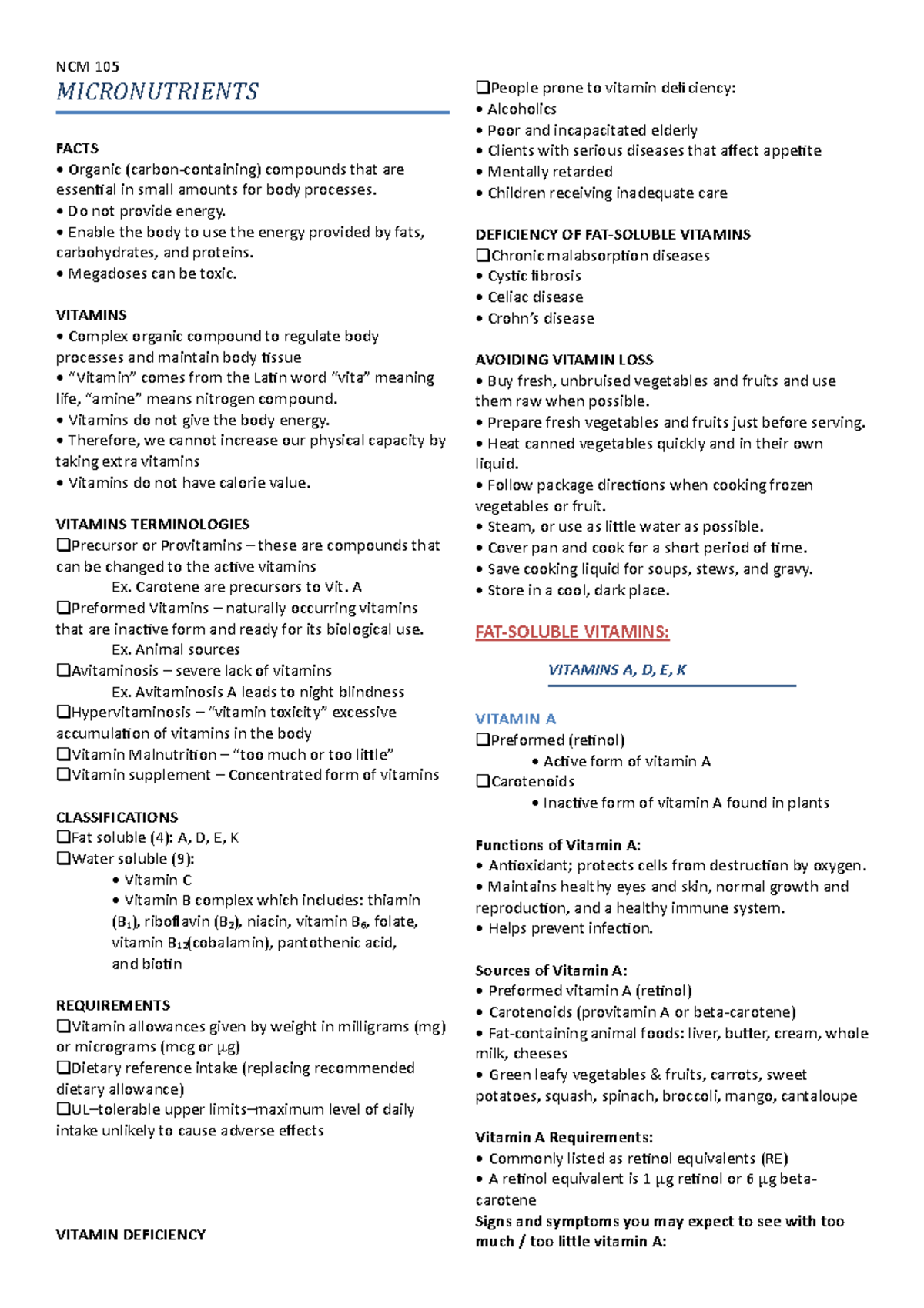 NCM 105

MICRONUTRIENTS

FACTS
• Organic (carbon-containing) compounds that are essential in small amounts for body processes.
• Do not provide energy.
• Enable the body to use the energy provided by fats, carbohydrates, and proteins.
• Megadoses can be toxic.

VITAMINS
• Complex organic compound to regulate body processes and maintain body tissue
• "Vitamin" comes from the Latin word "vita" meaning life, "amine" means nitrogen compound.
• Vitamins do not give the body energy.
• Therefore, we cannot increase our physical capacity by taking extra vitamins
• Vitamins do not have calorie value.

VITAMINS TERMINOLOGIES
❑Precursor or Provitamins – these are compounds that can be changed to the active vitamins
Ex. Carotene are precursors to Vit. A
❑Preformed Vitamins – naturally occurring vitamins that are inactive form and ready for its biological use.
Ex. Animal sources
❑Avitaminosis – severe lack of vitamins
Ex. Avitaminosis A leads to night blindness
❑Hypervitaminosis – "vitamin toxicity" excessive accumulation of vitamins in the body
❑Vitamin Malnutrition – "too much or too little"
❑Vitamin supplement – Concentrated form of vitamins

CLASSIFICATIONS
❑Fat soluble (4): A, D, E, K
❑Water soluble (9):
• Vitamin C
• Vitamin B complex which includes: thiamin ($B_1$), riboflavin ($B_2$), niacin, vitamin $B_6$, folate, vitamin $B_{12}$(cobalamin), pantothenic acid, and biotin

REQUIREMENTS
❑Vitamin allowances given by weight in milligrams (mg) or micrograms (mcg or µg)
❑Dietary reference intake (replacing recommended dietary allowance)
❑UL–tolerable upper limits–maximum level of daily intake unlikely to cause adverse effects

VITAMIN DEFICIENCY

❑People prone to vitamin deficiency:
• Alcoholics
• Poor and incapacitated elderly
• Clients with serious diseases that affect appetite
• Mentally retarded
• Children receiving inadequate care

DEFICIENCY OF FAT-SOLUBLE VITAMINS
❑Chronic malabsorption diseases
• Cystic fibrosis
• Celiac disease
• Crohn's disease

AVOIDING VITAMIN LOSS
• Buy fresh, unbruised vegetables and fruits and use them raw when possible.
• Prepare fresh vegetables and fruits just before serving.
• Heat canned vegetables quickly and in their own liquid.
• Follow package directions when cooking frozen vegetables or fruit.
• Steam, or use as little water as possible.
• Cover pan and cook for a short period of time.
• Save cooking liquid for soups, stews, and gravy.
• Store in a cool, dark place.

FAT-SOLUBLE VITAMINS:

VITAMINS A, D, E, K

VITAMIN A
❑Preformed (retinol)
• Active form of vitamin A
❑Carotenoids
• Inactive form of vitamin A found in plants

Functions of Vitamin A:
• Antioxidant; protects cells from destruction by oxygen.
• Maintains healthy eyes and skin, normal growth and reproduction, and a healthy immune system.
• Helps prevent infection.

Sources of Vitamin A:
• Preformed vitamin A (retinol)
• Carotenoids (provitamin A or beta-carotene)
• Fat-containing animal foods: liver, butter, cream, whole milk, cheeses
• Green leafy vegetables & fruits, carrots, sweet potatoes, squash, spinach, broccoli, mango, cantaloupe

Vitamin A Requirements:
• Commonly listed as retinol equivalents (RE)
• A retinol equivalent is 1 µg retinol or 6 µg beta-carotene
Signs and symptoms you may expect to see with too much / too little vitamin A: